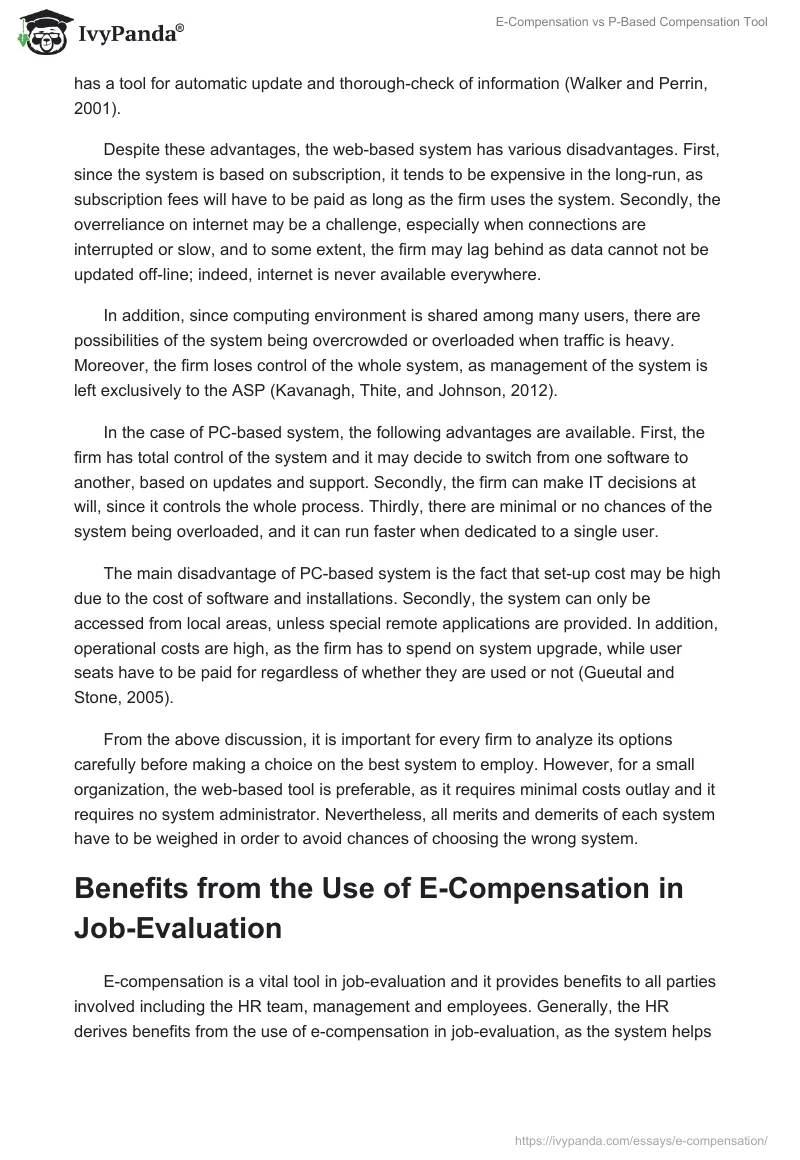 IvyPanda®

E-Compensation vs P-Based Compensation Tool

has a tool for automatic update and thorough-check of information (Walker and Perrin, 2001).

Despite these advantages, the web-based system has various disadvantages. First, since the system is based on subscription, it tends to be expensive in the long-run, as subscription fees will have to be paid as long as the firm uses the system. Secondly, the overreliance on internet may be a challenge, especially when connections are interrupted or slow, and to some extent, the firm may lag behind as data cannot not be updated off-line; indeed, internet is never available everywhere.

In addition, since computing environment is shared among many users, there are possibilities of the system being overcrowded or overloaded when traffic is heavy. Moreover, the firm loses control of the whole system, as management of the system is left exclusively to the ASP (Kavanagh, Thite, and Johnson, 2012).

In the case of PC-based system, the following advantages are available. First, the firm has total control of the system and it may decide to switch from one software to another, based on updates and support. Secondly, the firm can make IT decisions at will, since it controls the whole process. Thirdly, there are minimal or no chances of the system being overloaded, and it can run faster when dedicated to a single user.

The main disadvantage of PC-based system is the fact that set-up cost may be high due to the cost of software and installations. Secondly, the system can only be accessed from local areas, unless special remote applications are provided. In addition, operational costs are high, as the firm has to spend on system upgrade, while user seats have to be paid for regardless of whether they are used or not (Gueutal and Stone, 2005).

From the above discussion, it is important for every firm to analyze its options carefully before making a choice on the best system to employ. However, for a small organization, the web-based tool is preferable, as it requires minimal costs outlay and it requires no system administrator. Nevertheless, all merits and demerits of each system have to be weighed in order to avoid chances of choosing the wrong system.

Benefits from the Use of E-Compensation in Job-Evaluation

E-compensation is a vital tool in job-evaluation and it provides benefits to all parties involved including the HR team, management and employees. Generally, the HR derives benefits from the use of e-compensation in job-evaluation, as the system helps

https://ivypanda.com/essays/e-compensation/